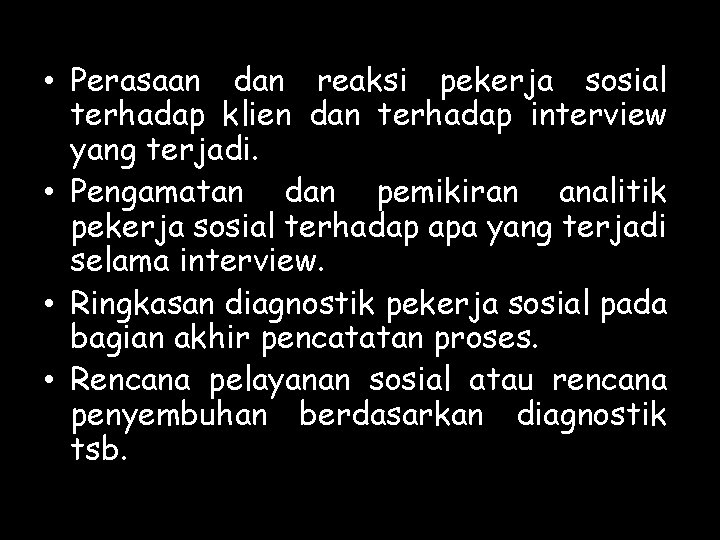 • Perasaan dan reaksi pekerja sosial terhadap klien dan terhadap interview yang terjadi.
• Pengamatan dan pemikiran analitik pekerja sosial terhadap apa yang terjadi selama interview.
• Ringkasan diagnostik pekerja sosial pada bagian akhir pencatatan proses.
• Rencana pelayanan sosial atau rencana penyembuhan berdasarkan diagnostik tsb.